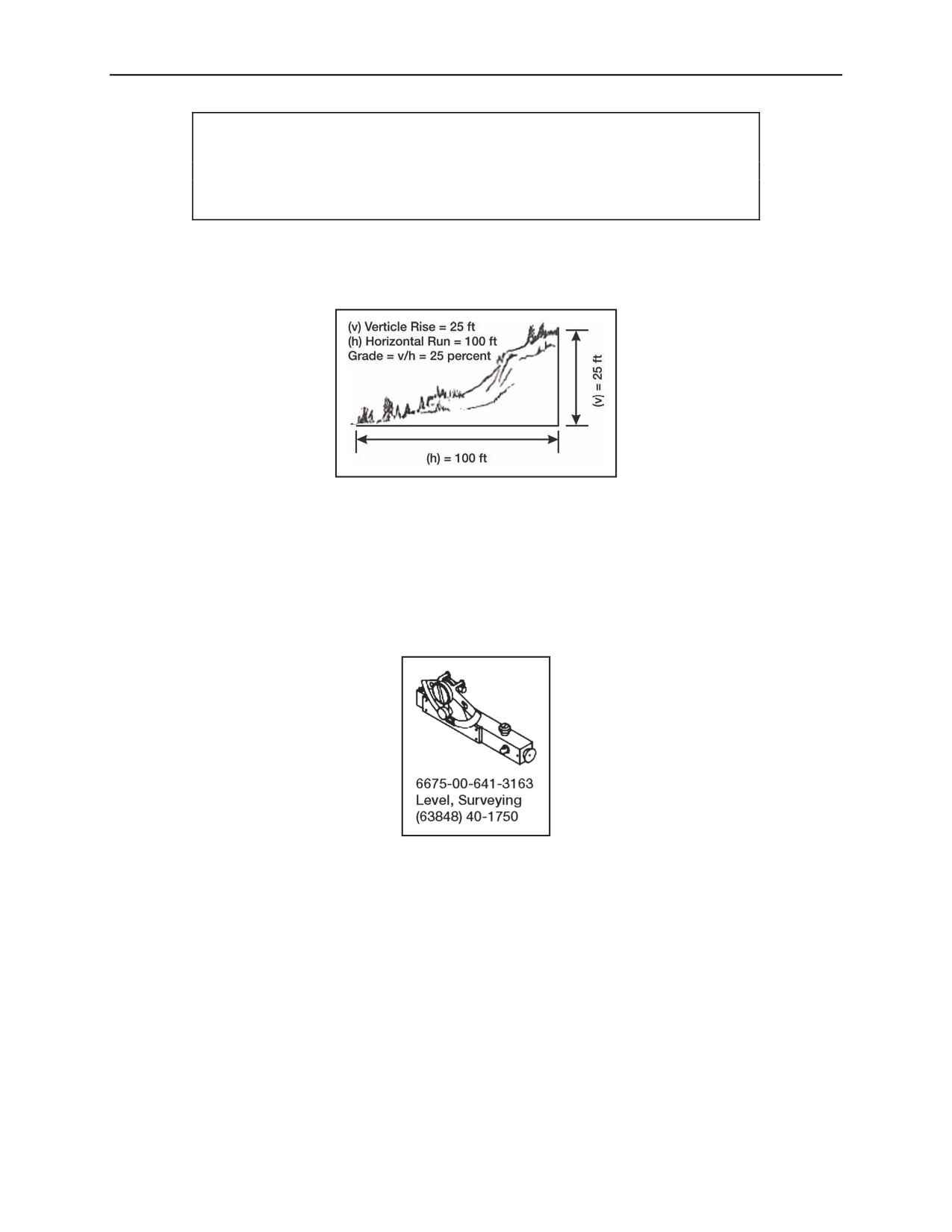 (v) Verticle Rise = 25 ft
(h) Horizontal Run = 100 ft
Grade = v/h = 25 percent

(v) = 25 ft

(h) = 100 ft

6675-00-641-3163
Level, Surveying
(63848) 40-1750